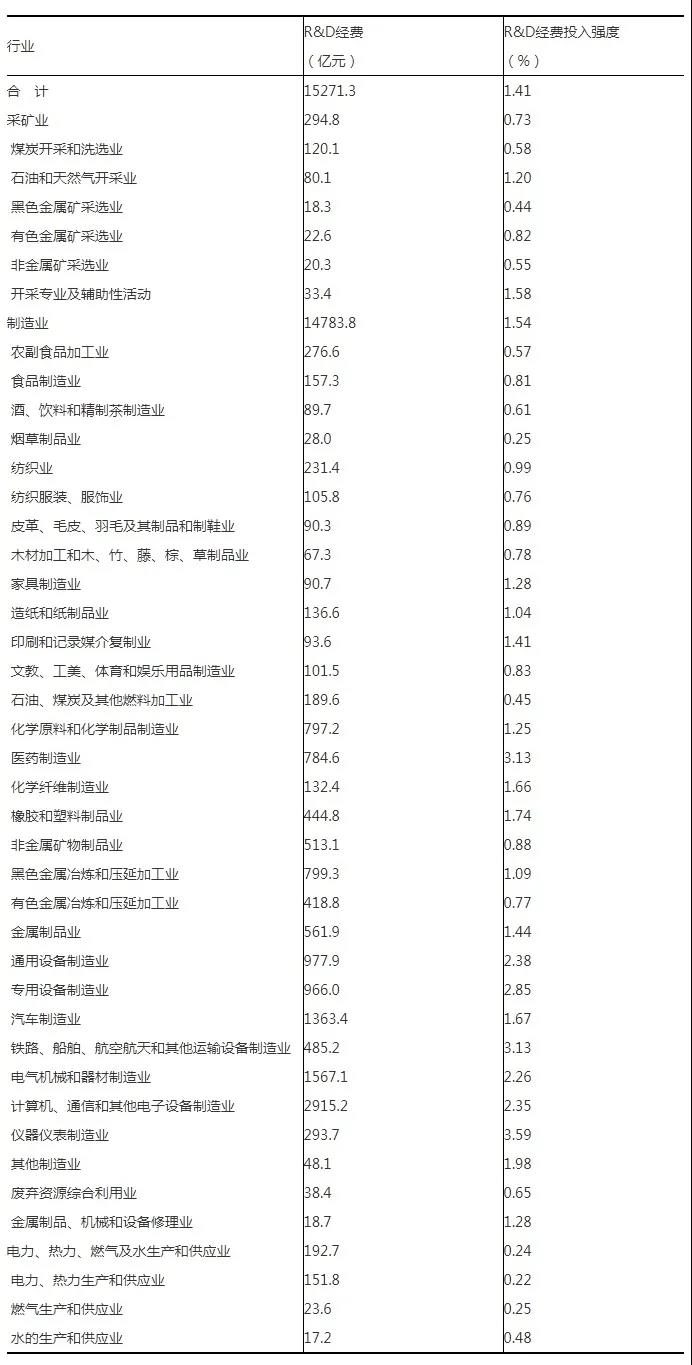 | 行业 | R&D经费（亿元） | R&D经费投入强度（%） |
|---|---|---|
| 合　计 | 15271.3 | 1.41 |
| 采矿业 | 294.8 | 0.73 |
| 煤炭开采和洗选业 | 120.1 | 0.58 |
| 石油和天然气开采业 | 80.1 | 1.20 |
| 黑色金属矿采选业 | 18.3 | 0.44 |
| 有色金属矿采选业 | 22.6 | 0.82 |
| 非金属矿采选业 | 20.3 | 0.55 |
| 开采专业及辅助性活动 | 33.4 | 1.58 |
| 制造业 | 14783.8 | 1.54 |
| 农副食品加工业 | 276.6 | 0.57 |
| 食品制造业 | 157.3 | 0.81 |
| 酒、饮料和精制茶制造业 | 89.7 | 0.61 |
| 烟草制品业 | 28.0 | 0.25 |
| 纺织业 | 231.4 | 0.99 |
| 纺织服装、服饰业 | 105.8 | 0.76 |
| 皮革、毛皮、羽毛及其制品和制鞋业 | 90.3 | 0.89 |
| 木材加工和木、竹、藤、棕、草制品业 | 67.3 | 0.78 |
| 家具制造业 | 90.7 | 1.28 |
| 造纸和纸制品业 | 136.6 | 1.04 |
| 印刷和记录媒介复制业 | 93.6 | 1.41 |
| 文教、工美、体育和娱乐用品制造业 | 101.5 | 0.83 |
| 石油、煤炭及其他燃料加工业 | 189.6 | 0.45 |
| 化学原料和化学制品制造业 | 797.2 | 1.25 |
| 医药制造业 | 784.6 | 3.13 |
| 化学纤维制造业 | 132.4 | 1.66 |
| 橡胶和塑料制品业 | 444.8 | 1.74 |
| 非金属矿物制品业 | 513.1 | 0.88 |
| 黑色金属冶炼和压延加工业 | 799.3 | 1.09 |
| 有色金属冶炼和压延加工业 | 418.8 | 0.77 |
| 金属制品业 | 561.9 | 1.44 |
| 通用设备制造业 | 977.9 | 2.38 |
| 专用设备制造业 | 966.0 | 2.85 |
| 汽车制造业 | 1363.4 | 1.67 |
| 铁路、船舶、航空航天和其他运输设备制造业 | 485.2 | 3.13 |
| 电气机械和器材制造业 | 1567.1 | 2.26 |
| 计算机、通信和其他电子设备制造业 | 2915.2 | 2.35 |
| 仪器仪表制造业 | 293.7 | 3.59 |
| 其他制造业 | 48.1 | 1.98 |
| 废弃资源综合利用业 | 38.4 | 0.65 |
| 金属制品、机械和设备修理业 | 18.7 | 1.28 |
| 电力、热力、燃气及水生产和供应业 | 192.7 | 0.24 |
| 电力、热力生产和供应业 | 151.8 | 0.22 |
| 燃气生产和供应业 | 23.6 | 0.25 |
| 水的生产和供应业 | 17.2 | 0.48 |